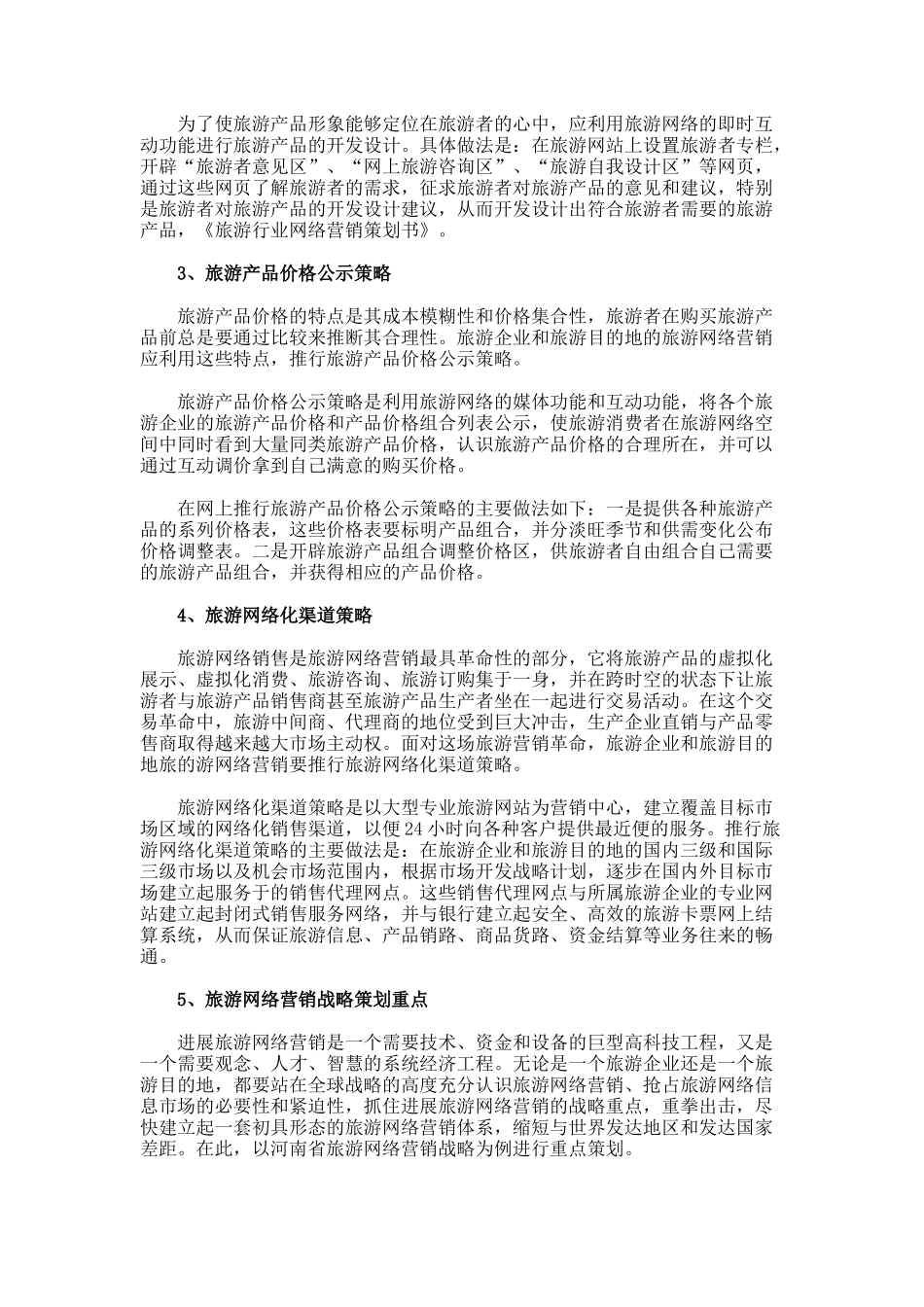 为了使旅游产品形象能够定位在旅游者的心中，应利用旅游网络的即时互动功能进行旅游产品的开发设计。具体做法是：在旅游网站上设置旅游者专栏，开辟“旅游者意见区”、“网上旅游咨询区”、“旅游自我设计区”等网页，通过这些网页了解旅游者的需求，征求旅游者对旅游产品的意见和建议，特别是旅游者对旅游产品的开发设计建议，从而开发设计出符合旅游者需要的旅游产品，《旅游行业网络营销策划书》。

3、旅游产品价格公示策略

旅游产品价格的特点是其成本模糊性和价格集合性，旅游者在购买旅游产品前总是要通过比较来推断其合理性。旅游企业和旅游目的地的旅游网络营销应利用这些特点，推行旅游产品价格公示策略。

旅游产品价格公示策略是利用旅游网络的媒体功能和互动功能，将各个旅游企业的旅游产品价格和产品价格组合列表公示，使旅游消费者在旅游网络空间中同时看到大量同类旅游产品价格，认识旅游产品价格的合理所在，并可以通过互动调价拿到自己满意的购买价格。

在网上推行旅游产品价格公示策略的主要做法如下：一是提供各种旅游产品的系列价格表，这些价格表要标明产品组合，并分淡旺季节和供需变化公布价格调整表。二是开辟旅游产品组合调整价格区，供旅游者自由组合自己需要的旅游产品组合，并获得相应的产品价格。

4、旅游网络化渠道策略

旅游网络销售是旅游网络营销最具革命性的部分，它将旅游产品的虚拟化展示、虚拟化消费、旅游咨询、旅游订购集于一身，并在跨时空的状态下让旅游者与旅游产品销售商甚至旅游产品生产者坐在一起进行交易活动。在这个交易革命中，旅游中间商、代理商的地位受到巨大冲击，生产企业直销与产品零售商取得越来越大市场主动权。面对这场旅游营销革命，旅游企业和旅游目的地旅的游网络营销要推行旅游网络化渠道策略。

旅游网络化渠道策略是以大型专业旅游网站为营销中心，建立覆盖目标市场区域的网络化销售渠道，以便24小时向各种客户提供最近便的服务。推行旅游网络化渠道策略的主要做法是：在旅游企业和旅游目的地的国内三级和国际三级市场以及机会市场范围内，根据市场开发战略计划，逐步在国内外目标市场建立起服务于的销售代理网点。这些销售代理网点与所属旅游企业的专业网站建立起封闭式销售服务网络，并与银行建立起安全、高效的旅游卡票网上结算系统，从而保证旅游信息、产品销路、商品货路、资金结算等业务往来的畅通。

5、旅游网络营销战略策划重点

进展旅游网络营销是一个需要技术、资金和设备的巨型高科技工程，又是一个需要观念、人才、智慧的系统经济工程。无论是一个旅游企业还是一个旅游目的地，都要站在全球战略的高度充分认识旅游网络营销、抢占旅游网络信息市场的必要性和紧迫性，抓住进展旅游网络营销的战略重点，重拳出击，尽快建立起一套初具形态的旅游网络营销体系，缩短与世界发达地区和发达国家差距。在此，以河南省旅游网络营销战略为例进行重点策划。